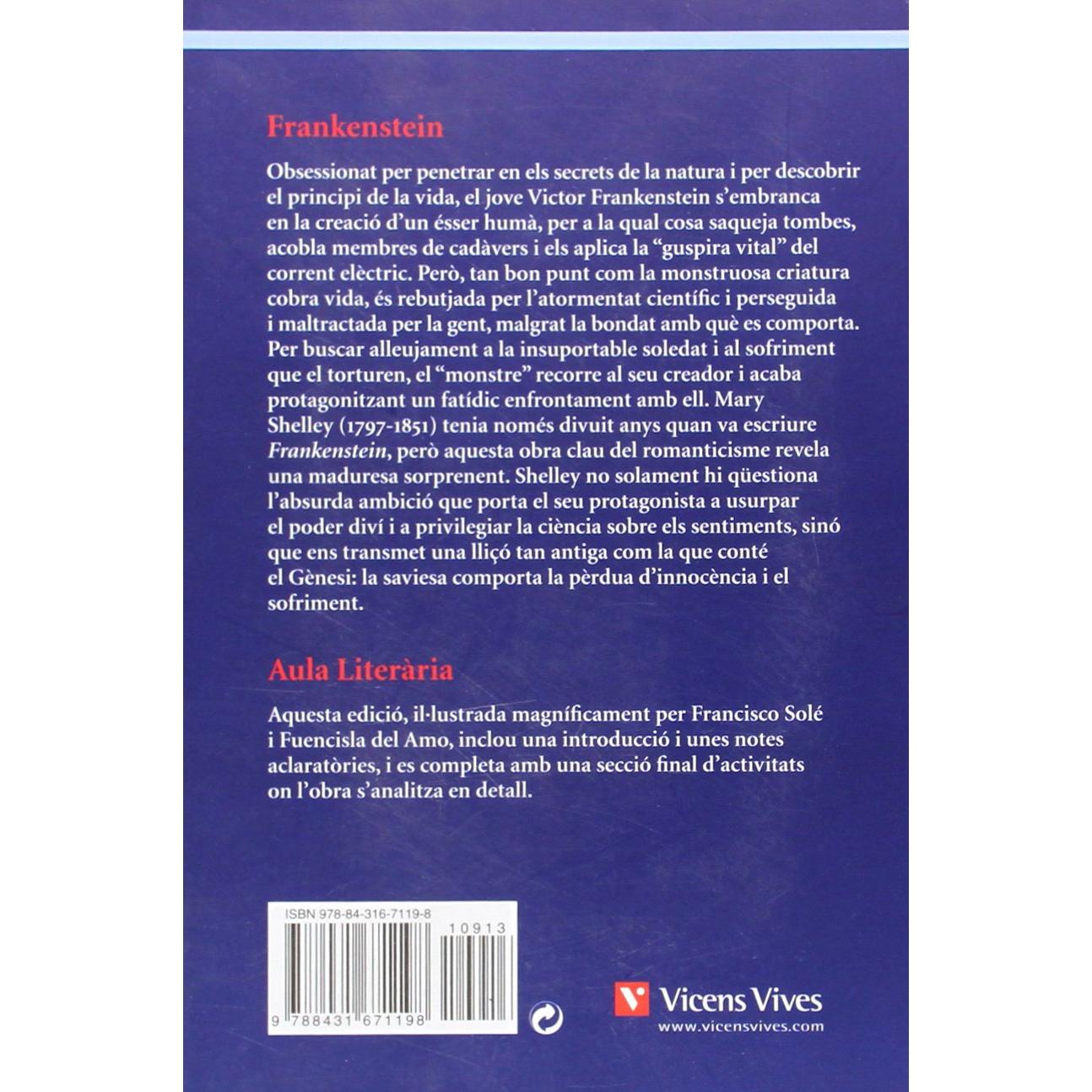 Frankenstein

Obsessionat per penetrar en els secrets de la natura i per descobrir el principi de la vida, el jove Victor Frankenstein s'embranca en la creació d'un ésser humà, per a la qual cosa saqueja tombes, acobla membres de cadàvers i els aplica la "guspira vital" del corrent elèctric. Però, tan bon punt com la monstruosa criatura cobra vida, és rebutjada per l'atormentat científic i perseguida i maltractada per la gent, malgrat la bondat amb què es comporta. Per buscar alleujament a la insuportable soledat i al sofriment que el torturen, el "monstre" recorre al seu creador i acaba protagonitzant un fatídic enfrontament amb ell. Mary Shelley (1797-1851) tenia només divuit anys quan va escriure Frankenstein, però aquesta obra clau del romanticisme revela una maduresa sorprenent. Shelley no solament hi qüestiona l'absurda ambició que porta el seu protagonista a usurpar el poder diví i a privilegiar la ciència sobre els sentiments, sinó que ens transmet una lliçó tan antiga com la que conté el Gènesi: la saviesa comporta la pèrdua d'innocència i el sofriment.

Aula Literària

Aquesta edició, il·lustrada magníficament per Francisco Solé i Fuencisla del Amo, inclou una introducció i unes notes aclaratòries, i es completa amb una secció final d'activitats on l'obra s'analitza en detall.

ISBN 978-84-316-7119-8

10913

9 788431 671198

Vicens Vives
www.vicensvives.com